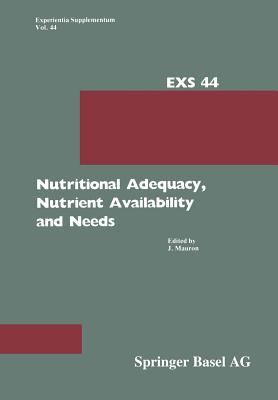 Experientia Supplementum
Vol. 44

EXS 44

Nutritional Adequacy, Nutrient Availability and Needs

Edited by
J. Mauron

Springer Basel AG